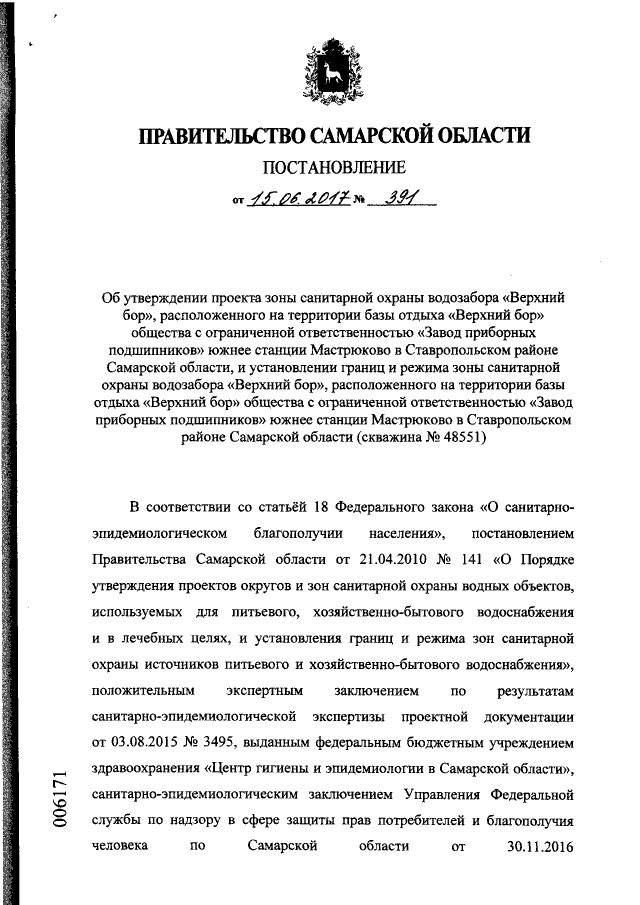 ПРАВИТЕЛЬСТВО САМАРСКОЙ ОБЛАСТИ

ПОСТАНОВЛЕНИЕ

от 15.06.2017 № 391

Об утверждении проекта зоны санитарной охраны водозабора «Верхний бор», расположенного на территории базы отдыха «Верхний бор» общества с ограниченной ответственностью «Завод приборных подшипников» южнее станции Мастрюково в Ставропольском районе Самарской области, и установлении границ и режима зоны санитарной охраны водозабора «Верхний бор», расположенного на территории базы отдыха «Верхний бор» общества с ограниченной ответственностью «Завод приборных подшипников» южнее станции Мастрюково в Ставропольском районе Самарской области (скважина № 48551)

В соответствии со статьёй 18 Федерального закона «О санитарно-эпидемиологическом благополучии населения», постановлением Правительства Самарской области от 21.04.2010 № 141 «О Порядке утверждения проектов округов и зон санитарной охраны водных объектов, используемых для питьевого, хозяйственно-бытового водоснабжения и в лечебных целях, и установления границ и режима зон санитарной охраны источников питьевого и хозяйственно-бытового водоснабжения», положительным экспертным заключением по результатам санитарно-эпидемиологической экспертизы проектной документации от 03.08.2015 № 3495, выданным федеральным бюджетным учреждением здравоохранения «Центр гигиены и эпидемиологии в Самарской области», санитарно-эпидемиологическим заключением Управления Федеральной службы по надзору в сфере защиты прав потребителей и благополучия человека по Самарской области от 30.11.2016

006171